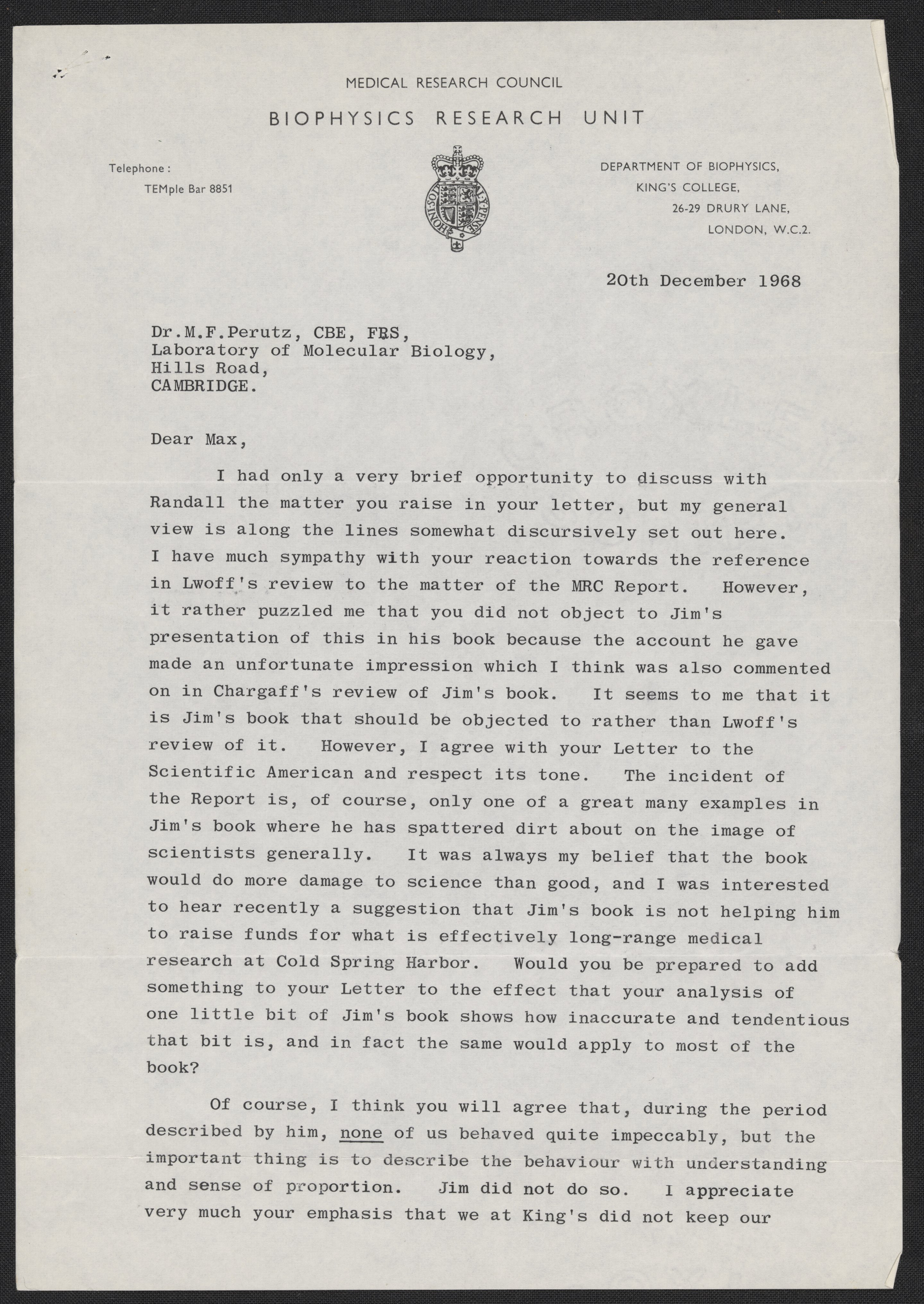 MEDICAL RESEARCH COUNCIL

BIOPHYSICS RESEARCH UNIT

Telephone:
TEMple Bar 8851

HONI SOIT QUI MAL Y PENSE

DEPARTMENT OF BIOPHYSICS,
KING'S COLLEGE,
26-29 DRURY LANE,
LONDON, W.C.2.

20th December 1968

Dr.M.F.Perutz, CBE, FRS,
Laboratory of Molecular Biology,
Hills Road,
CAMBRIDGE.

Dear Max,

I had only a very brief opportunity to discuss with Randall the matter you raise in your letter, but my general view is along the lines somewhat discursively set out here. I have much sympathy with your reaction towards the reference in Lwoff's review to the matter of the MRC Report. However, it rather puzzled me that you did not object to Jim's presentation of this in his book because the account he gave made an unfortunate impression which I think was also commented on in Chargaff's review of Jim's book. It seems to me that it is Jim's book that should be objected to rather than Lwoff's review of it. However, I agree with your Letter to the Scientific American and respect its tone. The incident of the Report is, of course, only one of a great many examples in Jim's book where he has spattered dirt about on the image of scientists generally. It was always my belief that the book would do more damage to science than good, and I was interested to hear recently a suggestion that Jim's book is not helping him to raise funds for what is effectively long-range medical research at Cold Spring Harbor. Would you be prepared to add something to your Letter to the effect that your analysis of one little bit of Jim's book shows how inaccurate and tendentious that bit is, and in fact the same would apply to most of the book?

Of course, I think you will agree that, during the period described by him, none of us behaved quite impeccably, but the important thing is to describe the behaviour with understanding and sense of proportion. Jim did not do so. I appreciate very much your emphasis that we at King's did not keep our